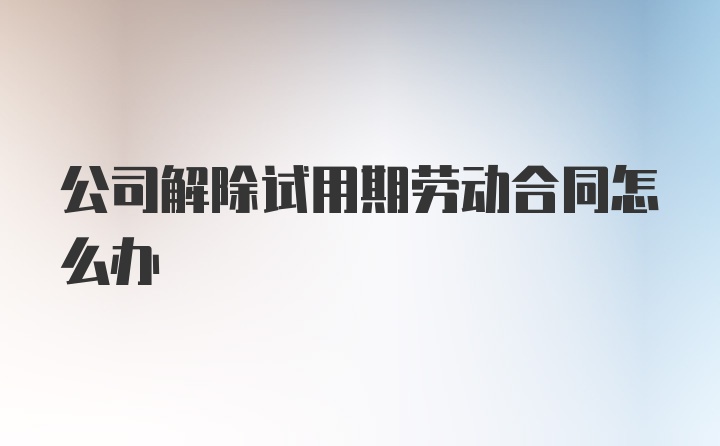 公司解除试用期劳动合同怎么办